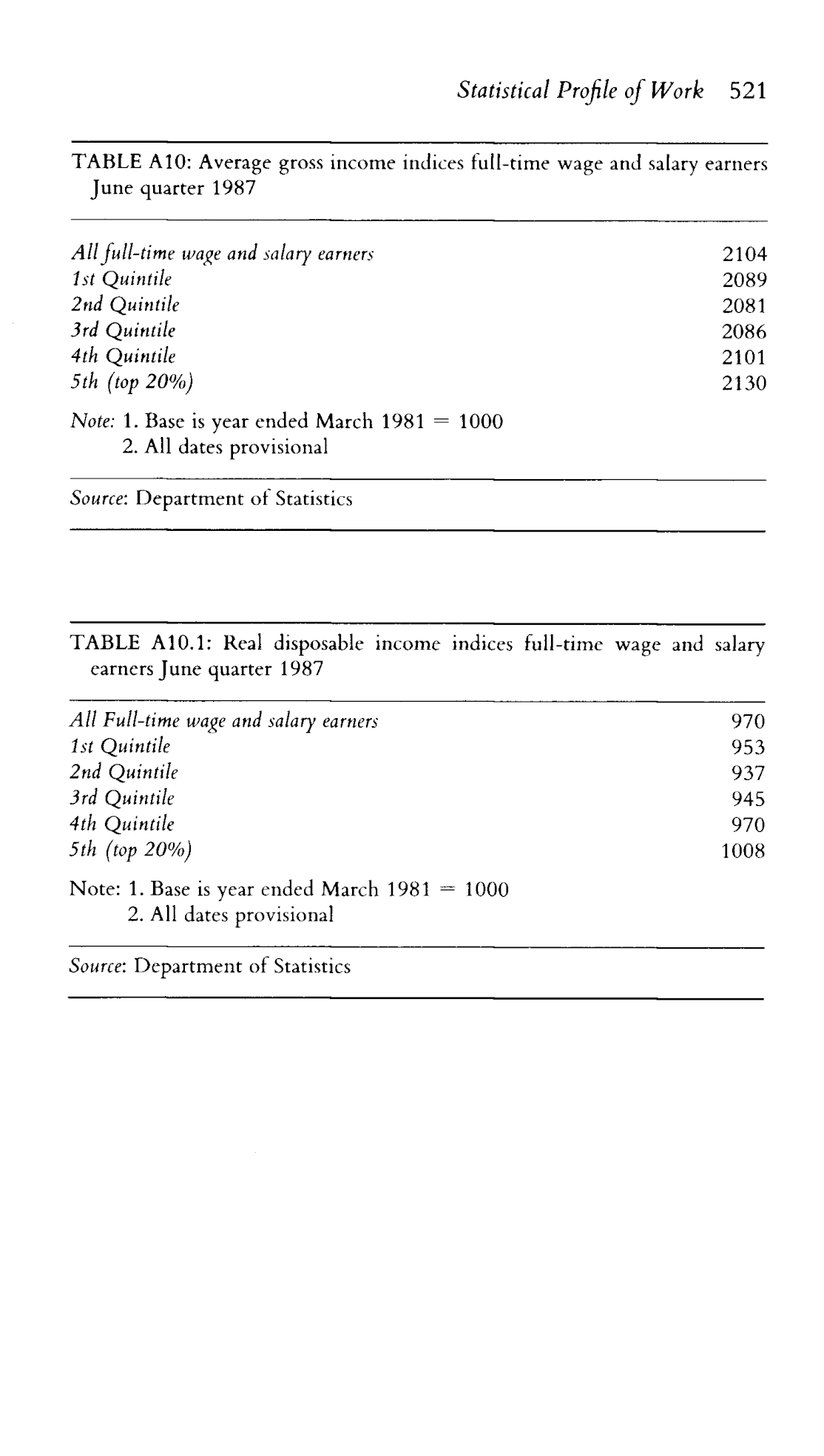 Statistical Profile of Work 521

TABLE A10: Average gross income indices full-time wage and salary earners June quarter 1987

| | |
|---|---|
| All full-time wage and salary earners | 2104 |
| 1st Quintile | 2089 |
| 2nd Quintile | 2081 |
| 3rd Quintile | 2086 |
| 4th Quintile | 2101 |
| 5th (top 20%) | 2130 |

Note: 1. Base is year ended March 1981 = 1000
2. All dates provisional

Source: Department of Statistics

TABLE A10.1: Real disposable income indices full-time wage and salary earners June quarter 1987

| | |
|---|---|
| All Full-time wage and salary earners | 970 |
| 1st Quintile | 953 |
| 2nd Quintile | 937 |
| 3rd Quintile | 945 |
| 4th Quintile | 970 |
| 5th (top 20%) | 1008 |

Note: 1. Base is year ended March 1981 = 1000
2. All dates provisional

Source: Department of Statistics